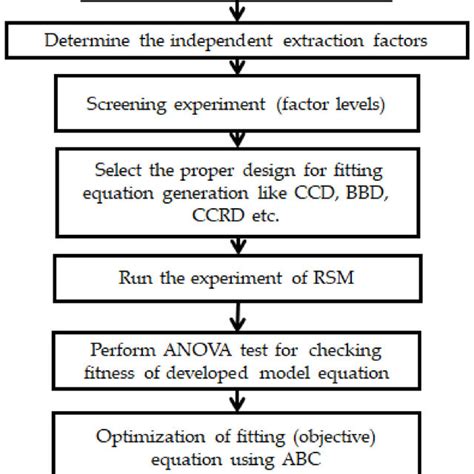 Determine the independent extraction factors

Screening experiment (factor levels)

Select the proper design for fitting equation generation like CCD, BBD, CCRD etc.

Run the experiment of RSM

Perform ANOVA test for checking fitness of developed model equation

Optimization of fitting (objective) equation using ABC